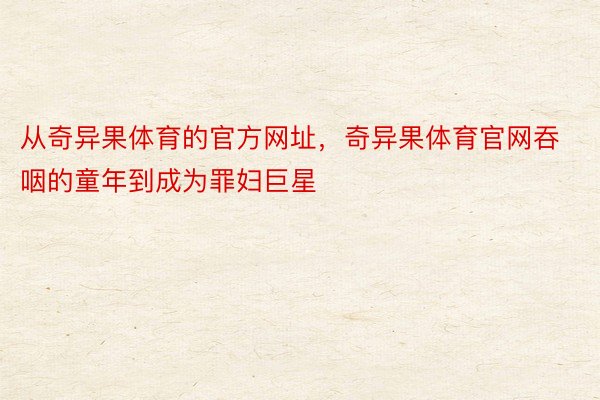 从奇异果体育的官方网址，奇异果体育官网吞咽的童年到成为罪妇巨星